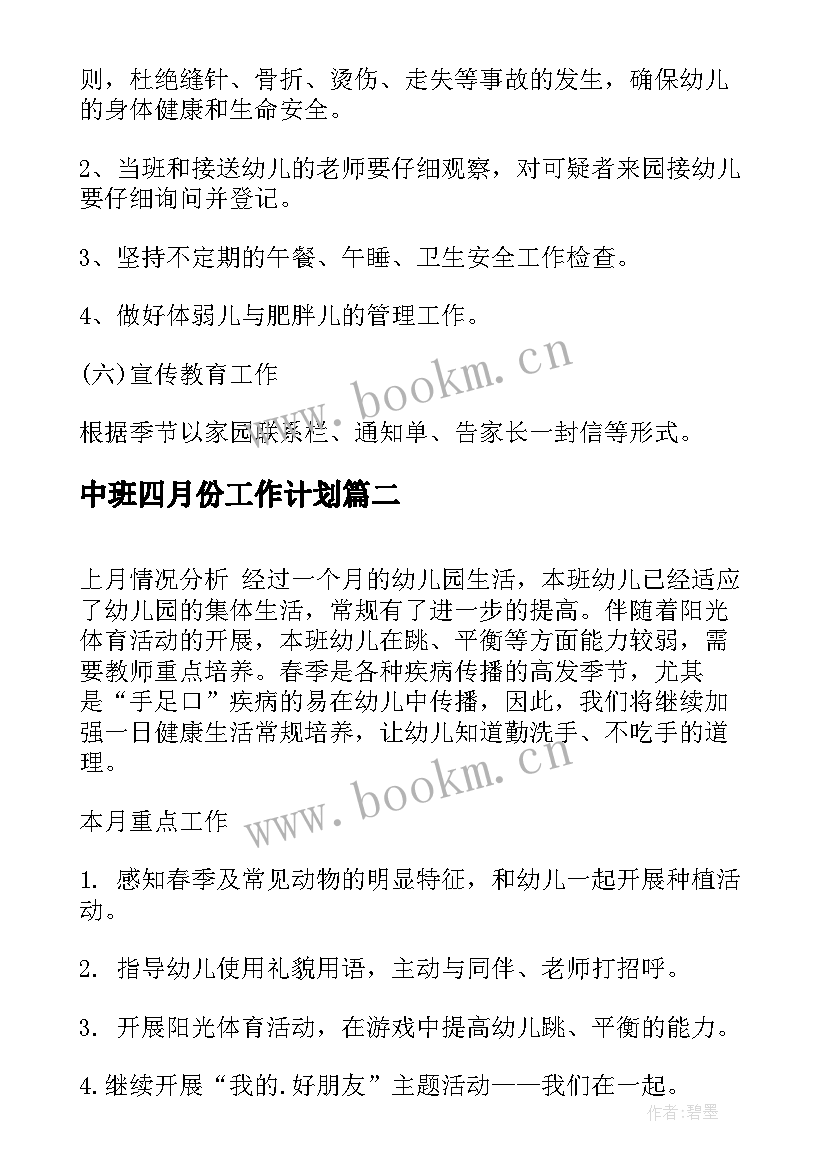 则，杜绝缝针、骨折、烫伤、走失等事故的发生，确保幼儿的身体健康和生命安全。

2、当班和接送幼儿的老师要仔细观察，对可疑者来园接幼儿要仔细询问并登记。

3、坚持不定期的午餐、午睡、卫生安全工作检查。

4、做好体弱儿与肥胖儿的管理工作。

(六)宣传教育工作

根据季节以家园联系栏、通知单、告家长一封信等形式。

中班四月份工作计划篇二

上月情况分析 经过一个月的幼儿园生活，本班幼儿已经适应了幼儿园的集体生活，常规有了进一步的提高。伴随着阳光体育活动的开展，本班幼儿在跳、平衡等方面能力较弱，需要教师重点培养。春季是各种疾病传播的高发季节，尤其是“手足口”疾病的易在幼儿中传播，因此，我们将继续加强一日健康生活常规培养，让幼儿知道勤洗手、不吃手的道理。

本月重点工作

1. 感知春季及常见动物的明显特征，和幼儿一起开展种植活动。

2. 指导幼儿使用礼貌用语，主动与同伴、老师打招呼。

3. 开展阳光体育活动，在游戏中提高幼儿跳、平衡的能力。

4.继续开展“我的.好朋友”主题活动——我们在一起。

www.bookm.cn

www.bookm.cn

作者:碧墨